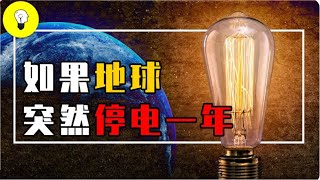 如果地球
突然停电一年